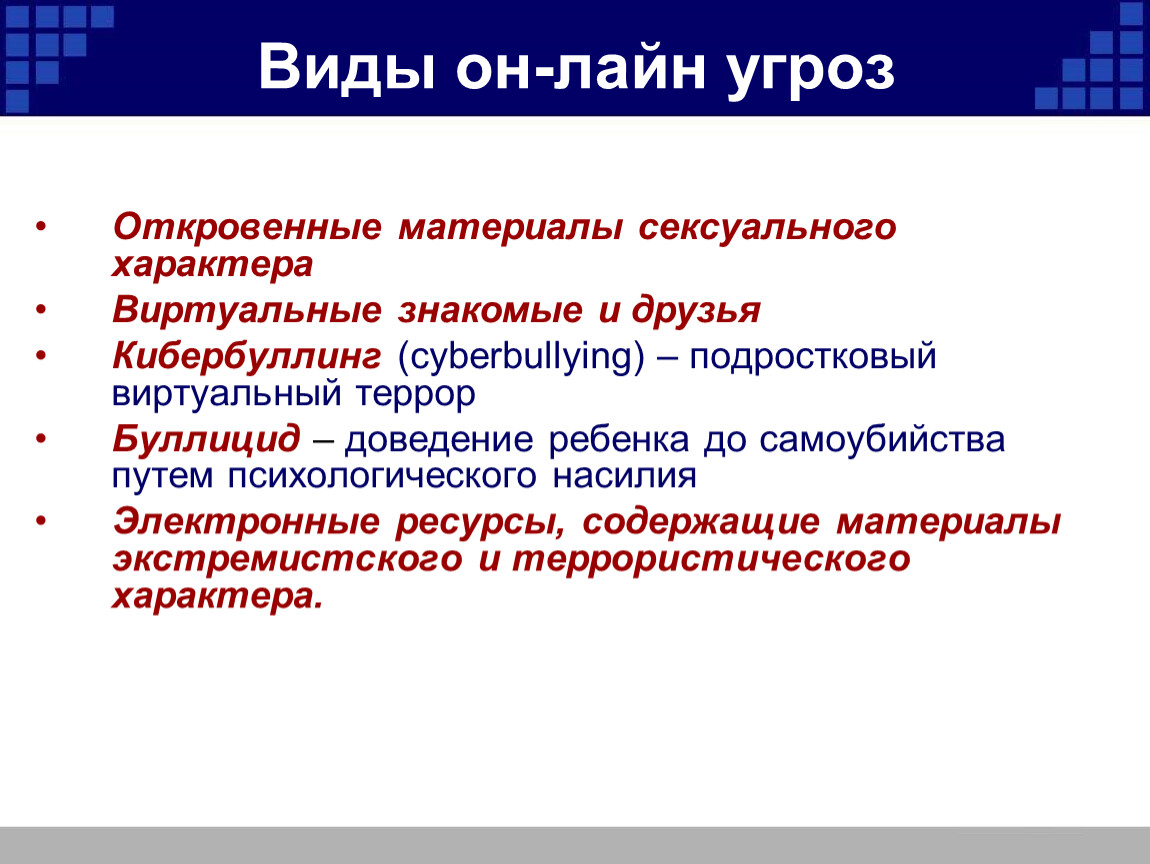 Виды он-лайн угроз

• Откровенные материалы сексуального характера
• Виртуальные знакомые и друзья
• Кибербуллинг (cyberbullying) – подростковый виртуальный террор
• Буллицид – доведение ребенка до самоубийства путем психологического насилия
• Электронные ресурсы, содержащие материалы экстремистского и террористического характера.